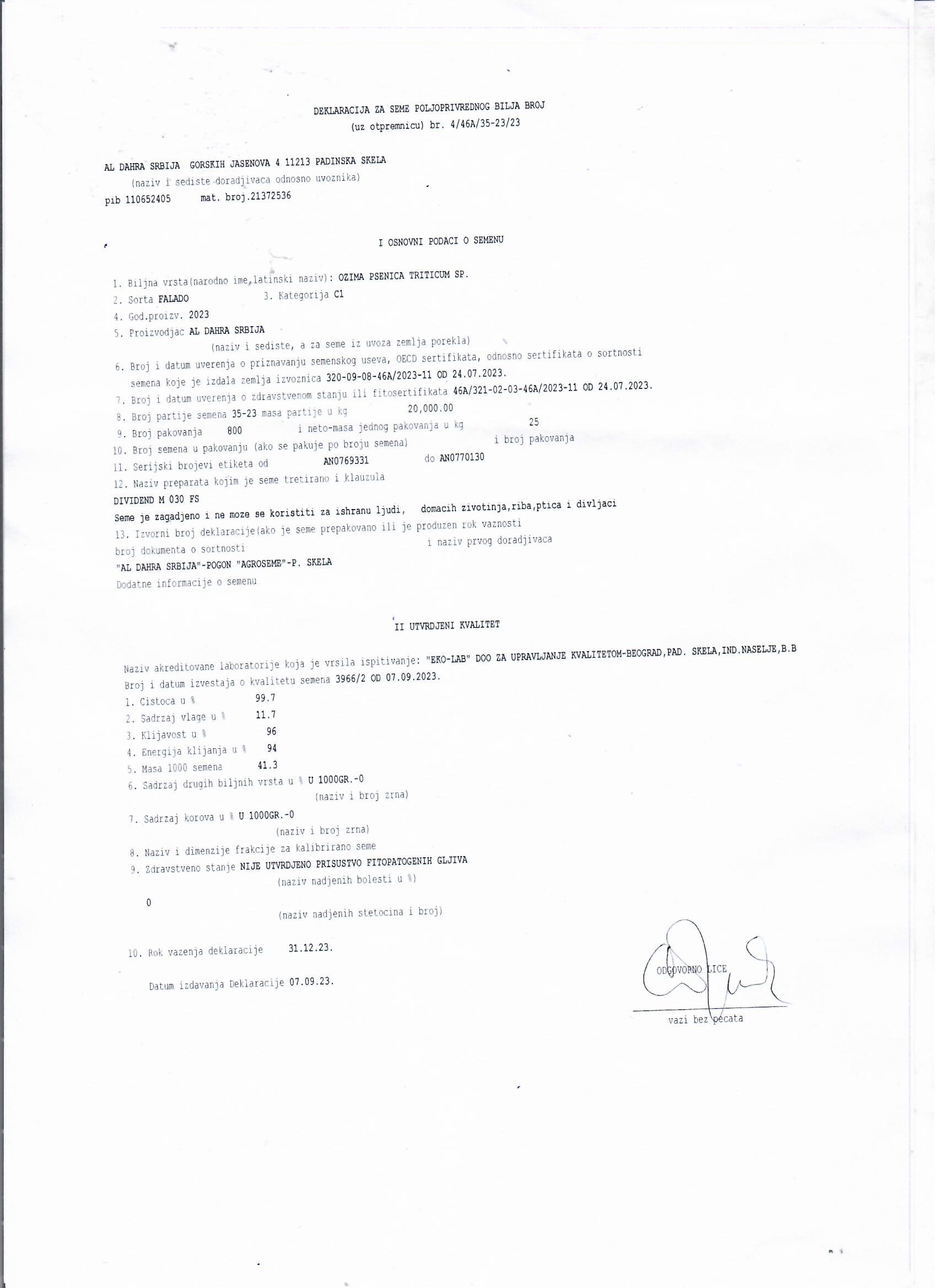 DEKLARACIJA ZA SEME POLJOPRIVREDNOG BILJA BROJ
(uz otpremnicu) br. 4/46A/35-23/23

AL DAHRA SRBIJA GORSKIH JASENOVA 4 11213 PADINSKA SKELA
(naziv i sediste doradjivaca odnosno uvoznika)
pib 110652405 mat. broj.21372536

I OSNOVNI PODACI O SEMENU

1. Biljna vrsta(narodno ime,latinski naziv): OZIMA PSENICA TRITICUM SP.
2. Sorta FALADO 3. Kategorija C1
4. God.proizv. 2023
5. Proizvodjac AL DAHRA SRBIJA
(naziv i sediste, a za seme iz uvoza zemlja porekla)
6. Broj i datum uverenja o priznavanju semenskog useva, OECD sertifikata, odnosno sertifikata o sortnosti semena koje je izdala zemlja izvoznica 320-09-08-46A/2023-11 OD 24.07.2023.
7. Broj i datum uverenja o zdravstvenom stanju ili fitosertifikata 46A/321-02-03-46A/2023-11 OD 24.07.2023.
8. Broj partije semena 35-23 masa partije u kg 20,000.00
9. Broj pakovanja 800 i neto-masa jednog pakovanja u kg 25
10. Broj semena u pakovanju (ako se pakuje po broju semena) i broj pakovanja
11. Serijski brojevi etiketa od AN0769331 do AN0770130
12. Naziv preparata kojim je seme tretirano i klauzula
DIVIDEND M 030 FS
Seme je zagadjeno i ne moze se koristiti za ishranu ljudi, domacih zivotinja,riba,ptica i divljaci
13. Izvorni broj deklaracije(ako je seme prepakovano ili je produzen rok vaznosti broj dokumenta o sortnosti i naziv prvog doradjivaca
"AL DAHRA SRBIJA"-POGON "AGROSEME"-P. SKELA
Dodatne informacije o semenu

II UTVRDJENI KVALITET

Naziv akreditovane laboratorije koja je vrsila ispitivanje: "EKO-LAB" DOO ZA UPRAVLJANJE KVALITETOM-BEOGRAD,PAD. SKELA,IND.NASELJE,B.B
Broj i datum izvestaja o kvalitetu semena 3966/2 OD 07.09.2023.
1. Cistoca u % 99.7
2. Sadrzaj vlage u % 11.7
3. Klijavost u % 96
4. Energija klijanja u % 94
5. Masa 1000 semena 41.3
6. Sadrzaj drugih biljnih vrsta u % U 1000GR.-0
(naziv i broj zrna)
7. Sadrzaj korova u % U 1000GR.-0
(naziv i broj zrna)
8. Naziv i dimenzije frakcije za kalibrirano seme
9. Zdravstveno stanje NIJE UTVRDJENO PRISUSTVO FITOPATOGENIH GLJIVA
(naziv nadjenih bolesti u %)
0
(naziv nadjenih stetocina i broj)

10. Rok vazenja deklaracije 31.12.23.

Datum izdavanja Deklaracije 07.09.23.

ODGOVORNO LICE
vazi bez pecata